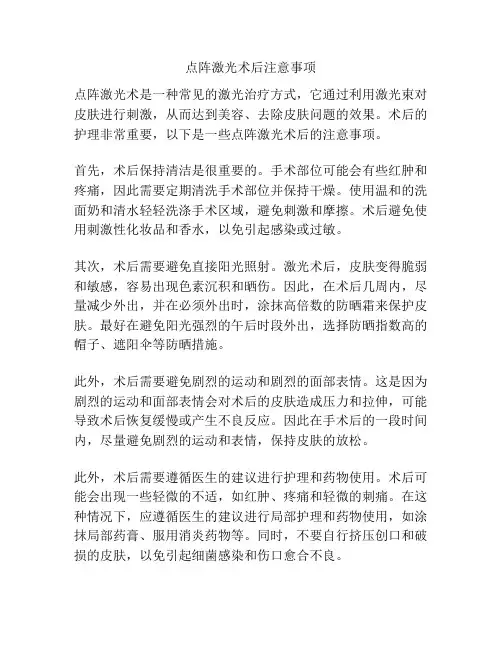 点阵激光术后注意事项

点阵激光术是一种常见的激光治疗方式，它通过利用激光束对皮肤进行刺激，从而达到美容、去除皮肤问题的效果。术后的护理非常重要，以下是一些点阵激光术后的注意事项。

首先，术后保持清洁是很重要的。手术部位可能会有些红肿和疼痛，因此需要定期清洗手术部位并保持干燥。使用温和的洗面奶和清水轻轻洗涤手术区域，避免刺激和摩擦。术后避免使用刺激性化妆品和香水，以免引起感染或过敏。

其次，术后需要避免直接阳光照射。激光术后，皮肤变得脆弱和敏感，容易出现色素沉积和晒伤。因此，在术后几周内，尽量减少外出，并在必须外出时，涂抹高倍数的防晒霜来保护皮肤。最好在避免阳光强烈的午后时段外出，选择防晒指数高的帽子、遮阳伞等防晒措施。

此外，术后需要避免剧烈的运动和剧烈的面部表情。这是因为剧烈的运动和面部表情会对术后的皮肤造成压力和拉伸，可能导致术后恢复缓慢或产生不良反应。因此在手术后的一段时间内，尽量避免剧烈的运动和表情，保持皮肤的放松。

此外，术后需要遵循医生的建议进行护理和药物使用。术后可能会出现一些轻微的不适，如红肿、疼痛和轻微的刺痛。在这种情况下，应遵循医生的建议进行局部护理和药物使用，如涂抹局部药膏、服用消炎药物等。同时，不要自行挤压创口和破损的皮肤，以免引起细菌感染和伤口愈合不良。